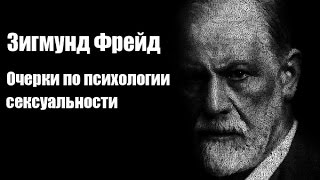 Зигмунд Фрейд

Очерки по психологии сексуальности